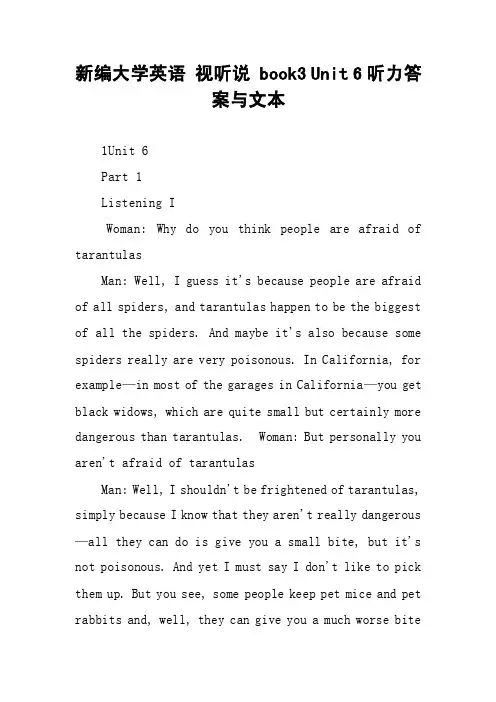 新编大学英语 视听说 book3 Unit 6 听力答案与文本

1Unit 6

Part 1

Listening I

Woman: Why do you think people are afraid of tarantulas

Man: Well, I guess it's because people are afraid of all spiders, and tarantulas happen to be the biggest of all the spiders. And maybe it's also because some spiders really are very poisonous. In California, for example—in most of the garages in California—you get black widows, which are quite small but certainly more dangerous than tarantulas. Woman: But personally you aren't afraid of tarantulas

Man: Well, I shouldn't be frightened of tarantulas, simply because I know that they aren't really dangerous—all they can do is give you a small bite, but it's not poisonous. And yet I must say I don't like to pick them up. But you see, some people keep pet mice and pet rabbits and, well, they can give you a much worse bite